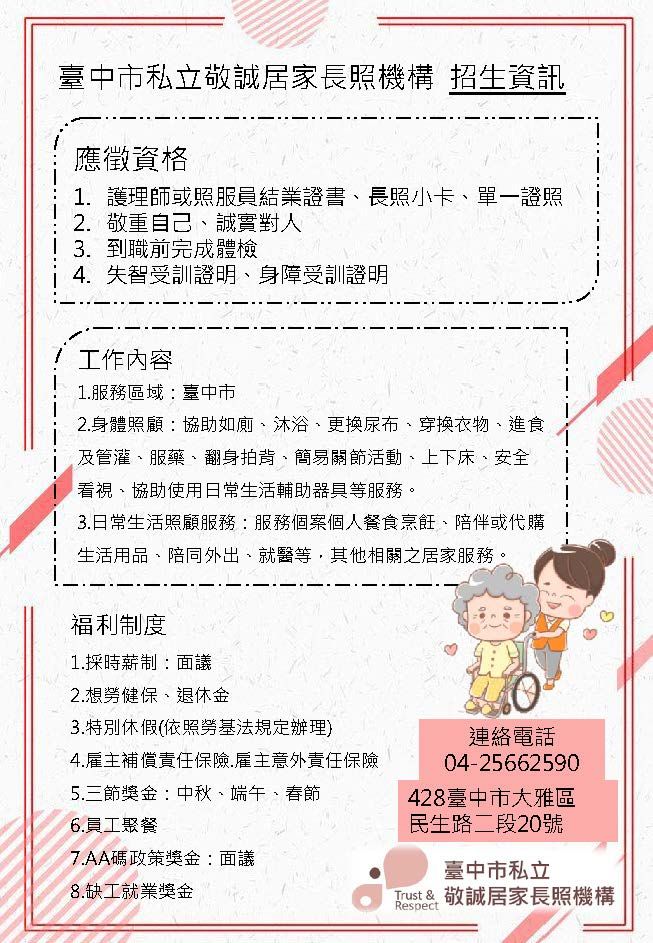 臺中市私立敬誠居家長照機構 招生資訊

應徵資格

1. 護理師或照服員結業證書、長照小卡、單一證照
2. 敬重自己、誠實對人
3. 到職前完成體檢
4. 失智受訓證明、身障受訓證明

工作內容

1.服務區域：臺中市

2.身體照顧：協助如廁、沐浴、更換尿布、穿換衣物、進食及管灌、服藥、翻身拍背、簡易關節活動、上下床、安全看視、協助使用日常生活輔助器具等服務。

3.日常生活照顧服務：服務個案個人餐食烹飪、陪伴或代購生活用品、陪同外出、就醫等，其他相關之居家服務。

福利制度

1.採時薪制：面議
2.想勞健保、退休金
3.特別休假(依照勞基法規定辦理)
4.雇主補償責任保險.雇主意外責任保險
5.三節獎金：中秋、端午、春節
6.員工聚餐
7.AA碼政策獎金：面議
8.缺工就業獎金

連絡電話
04-25662590

428臺中市大雅區
民生路二段20號

Trust & Respect

臺中市私立
敬誠居家長照機構